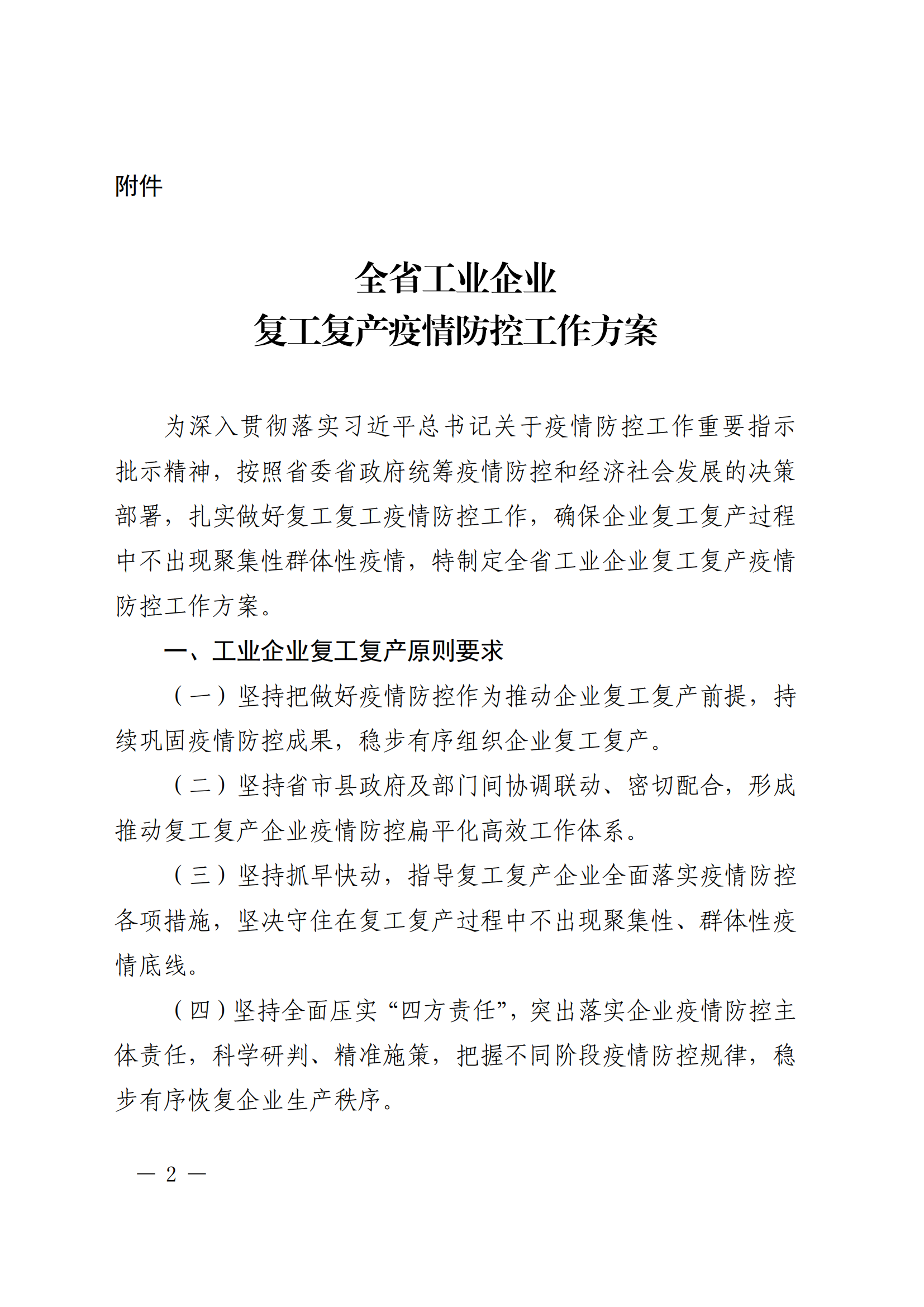 附件

全省工业企业
复工复产疫情防控工作方案

为深入贯彻落实习近平总书记关于疫情防控工作重要指示批示精神，按照省委省政府统筹疫情防控和经济社会发展的决策部署，扎实做好复工复工疫情防控工作，确保企业复工复产过程中不出现聚集性群体性疫情，特制定全省工业企业复工复产疫情防控工作方案。

一、工业企业复工复产原则要求

（一）坚持把做好疫情防控作为推动企业复工复产前提，持续巩固疫情防控成果，稳步有序组织企业复工复产。

（二）坚持省市县政府及部门间协调联动、密切配合，形成推动复工复产企业疫情防控扁平化高效工作体系。

（三）坚持抓早快动，指导复工复产企业全面落实疫情防控各项措施，坚决守住在复工复产过程中不出现聚集性、群体性疫情底线。

（四）坚持全面压实“四方责任”，突出落实企业疫情防控主体责任，科学研判、精准施策，把握不同阶段疫情防控规律，稳步有序恢复企业生产秩序。

— 2 —